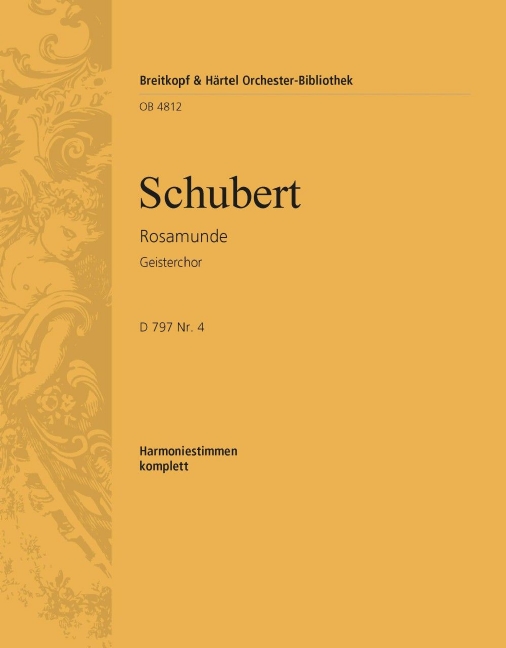 Breitkopf & Härtel Orchester-Bibliothek

OB 4812

Schubert

Rosamunde

Geisterchor

D 797 Nr. 4

Harmoniestimmen
komplett